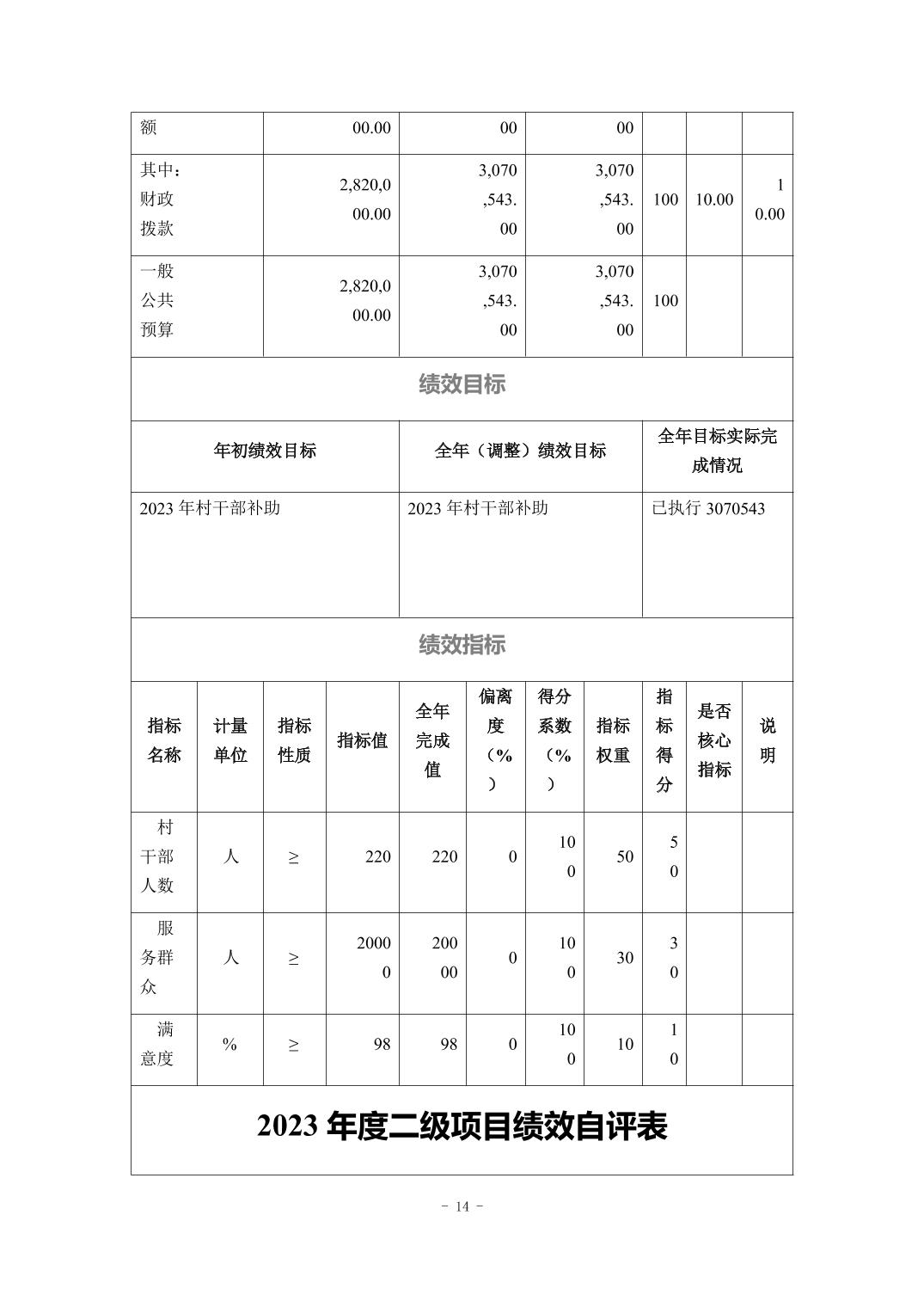 | 额 | 00.00 | 00 | 00 | | | |
|---|---|---|---|---|---|---|
| 其中：财政拨款 | 2,820,000.00 | 3,070,543.00 | 3,070,543.00 | 100 | 10.00 | 10.00 |
| 一般公共预算 | 2,820,000.00 | 3,070,543.00 | 3,070,543.00 | 100 | | |

绩效目标

| 年初绩效目标 | 全年（调整）绩效目标 | 全年目标实际完成情况 |
|---|---|---|
| 2023 年村干部补助 | 2023 年村干部补助 | 已执行 3070543 |

绩效指标

| 指标名称 | 计量单位 | 指标性质 | 指标值 | 全年完成值 | 偏离度（%） | 得分系数（%） | 指标权重 | 指标得分 | 是否核心指标 | 说明 |
|---|---|---|---|---|---|---|---|---|---|---|
| 村干部人数 | 人 | ≥ | 220 | 220 | 0 | 100 | 50 | 50 | | |
| 服务群众 | 人 | ≥ | 20000 | 20000 | 0 | 100 | 30 | 30 | | |
| 满意度 | % | ≥ | 98 | 98 | 0 | 100 | 10 | 10 | | |

2023 年度二级项目绩效自评表

- 14 -